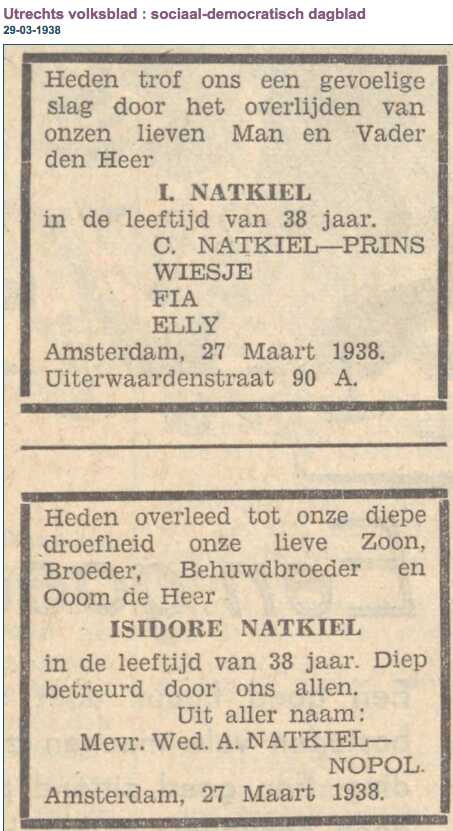 Utrechts volksblad : sociaal-democratisch dagblad
29-03-1938

Heden trof ons een gevoelige slag door het overlijden van onzen lieven Man en Vader den Heer

I. NATKIEL

in de leeftijd van 38 jaar.

C. NATKIEL—PRINS
WIESJE
FIA
ELLY

Amsterdam, 27 Maart 1938.
Uiterwaardenstraat 90 A.

Heden overleed tot onze diepe droefheid onze lieve Zoon, Broeder, Behuwdbroeder en Ooom de Heer

ISIDORE NATKIEL

in de leeftijd van 38 jaar. Diep betreurd door ons allen.

Uit aller naam:
Mevr. Wed. A. NATKIEL—NOPOL.

Amsterdam, 27 Maart 1938.